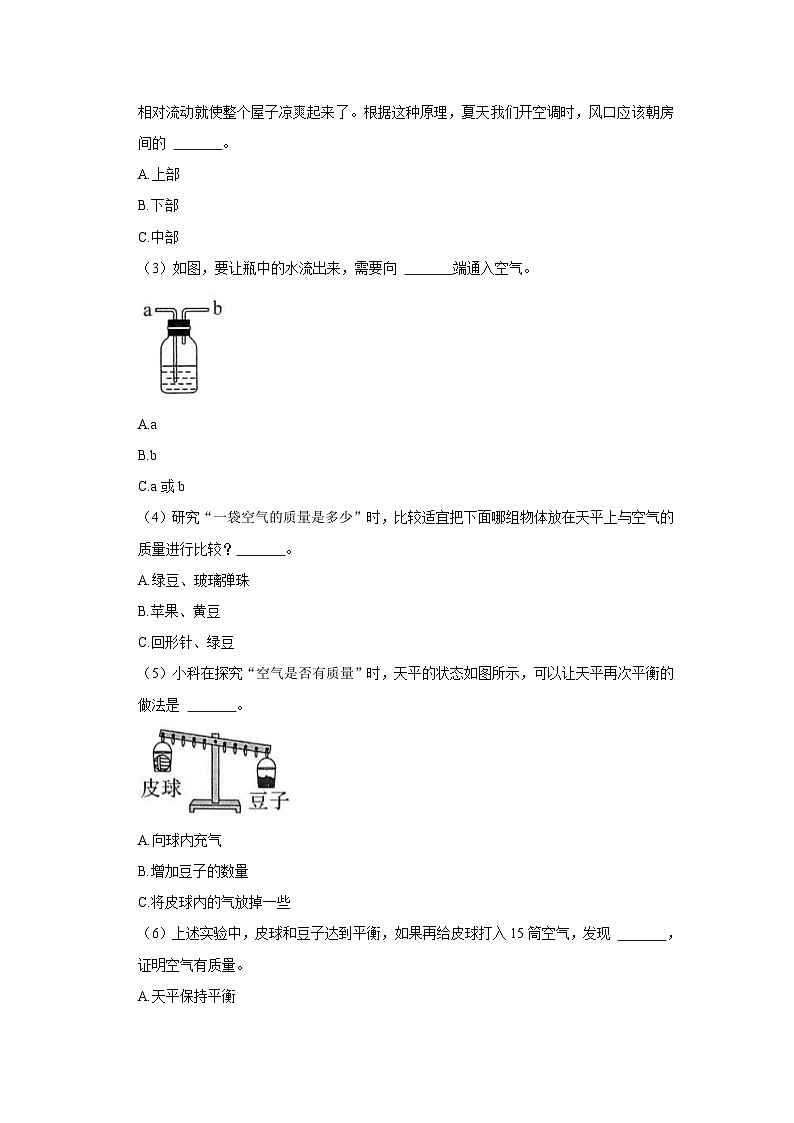 相对流动就使整个屋子凉爽起来了。根据这种原理，夏天我们开空调时，风口应该朝房间的 ______。

A.上部

B.下部

C.中部

（3）如图，要让瓶中的水流出来，需要向 ______端通入空气。

a b

A.a

B.b

C.a 或 b

（4）研究“一袋空气的质量是多少”时，比较适宜把下面哪组物体放在天平上与空气的质量进行比较？______。

A.绿豆、玻璃弹珠

B.苹果、黄豆

C.回形针、绿豆

（5）小科在探究“空气是否有质量”时，天平的状态如图所示，可以让天平再次平衡的做法是 ______。

皮球 豆子

A.向球内充气

B.增加豆子的数量

C.将皮球内的气放掉一些

（6）上述实验中，皮球和豆子达到平衡，如果再给皮球打入 15 筒空气，发现 ______，证明空气有质量。

A.天平保持平衡